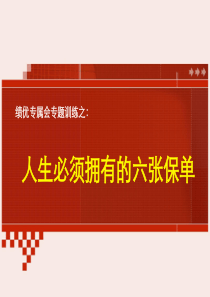 绩优专属会专题训练之：

人生必须拥有的六张保单